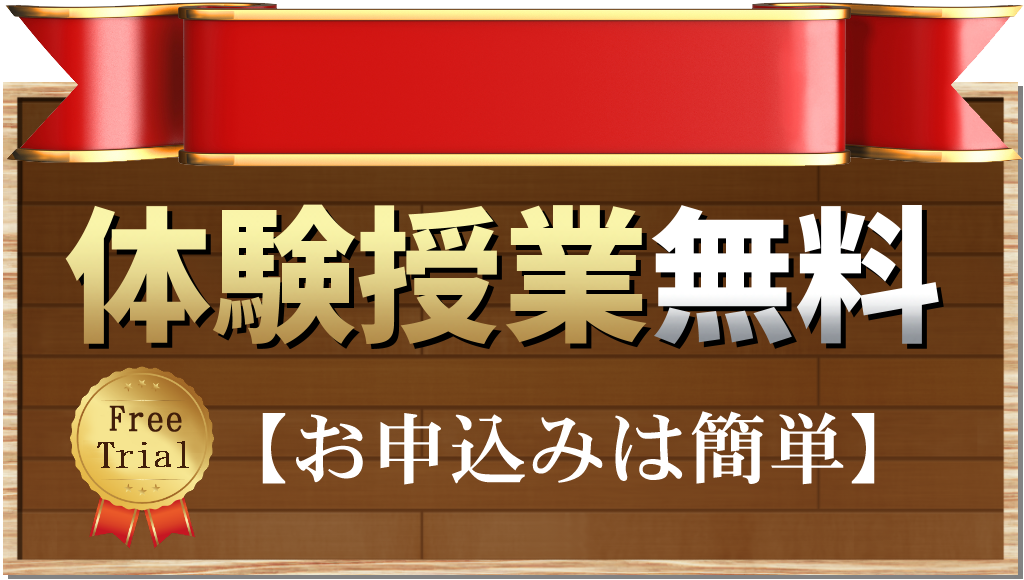 体験授業無料

Free
Trial

【お申込みは簡単】